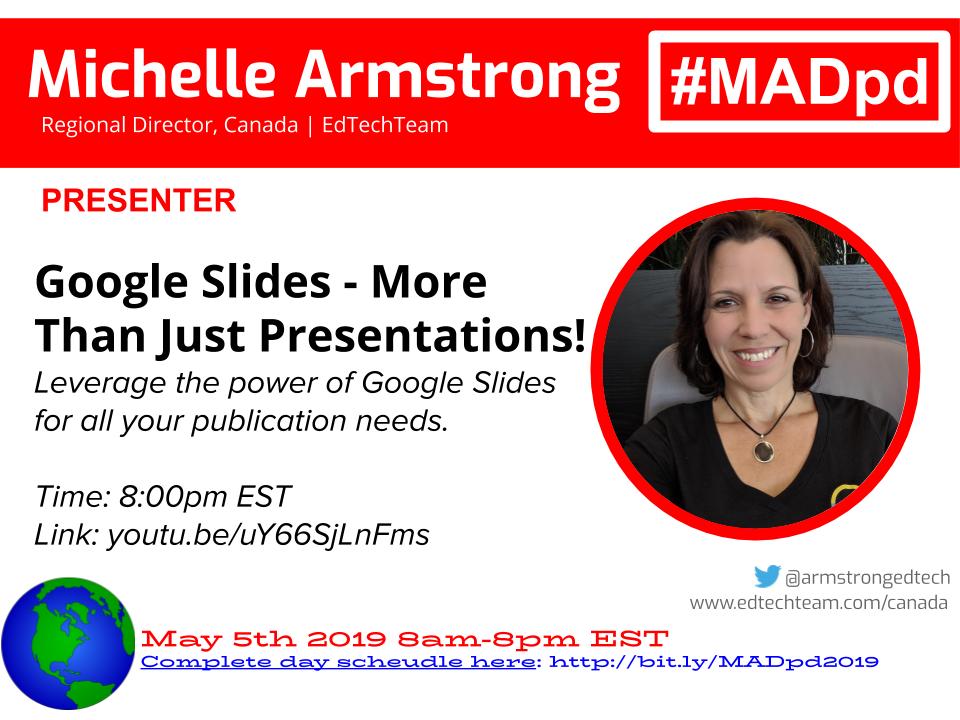 Michelle Armstrong
Regional Director, Canada | EdTechTeam

#MADpd

PRESENTER

Google Slides - More Than Just Presentations!
Leverage the power of Google Slides for all your publication needs.

Time: 8:00pm EST
Link: youtu.be/uY66SjLnFms

@armstrongedtech
www.edtechteam.com/canada

May 5th 2019 8am-8pm EST
Complete day scheudle here: http://bit.ly/MADpd2019